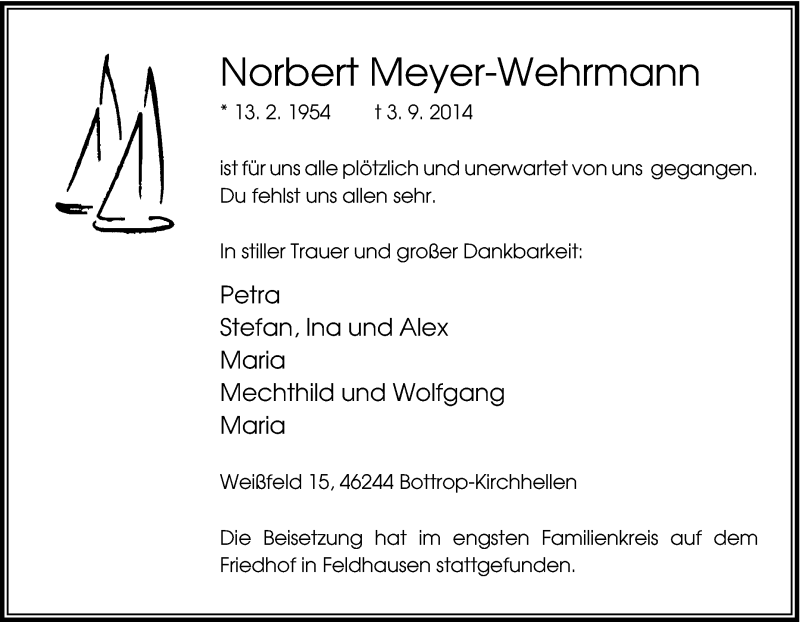 Norbert Meyer-Wehrmann

* 13. 2. 1954 † 3. 9. 2014

ist für uns alle plötzlich und unerwartet von uns gegangen. Du fehlst uns allen sehr.

In stiller Trauer und großer Dankbarkeit:

Petra
Stefan, Ina und Alex
Maria
Mechthild und Wolfgang
Maria

Weißfeld 15, 46244 Bottrop-Kirchhellen

Die Beisetzung hat im engsten Familienkreis auf dem Friedhof in Feldhausen stattgefunden.